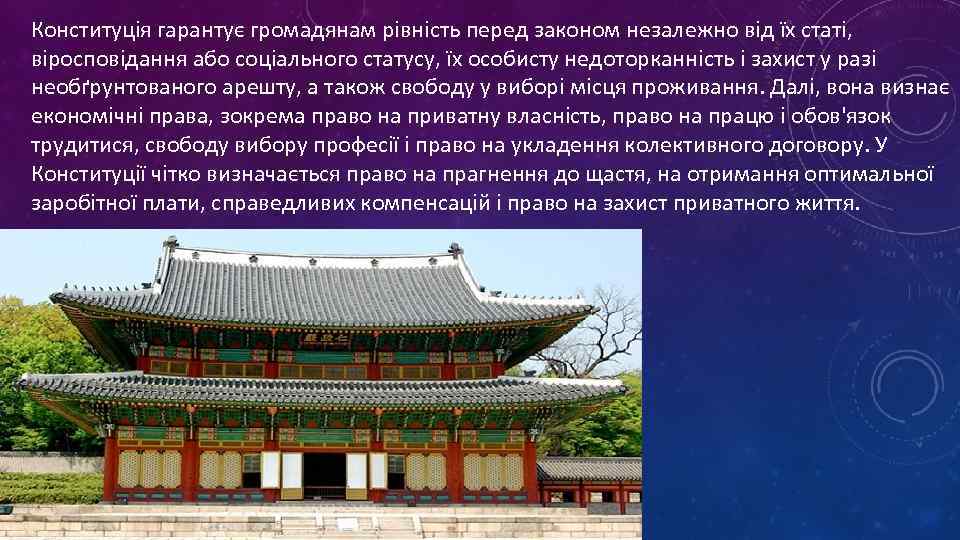 Конституція гарантує громадянам рівність перед законом незалежно від їх статі, віросповідання або соціального статусу, їх особисту недоторканність і захист у разі необґрунтованого арешту, а також свободу у виборі місця проживання. Далі, вона визнає економічні права, зокрема право на приватну власність, право на працю і обов'язок трудитися, свободу вибору професії і право на укладення колективного договору. У Конституції чітко визначається право на прагнення до щастя, на отримання оптимальної заробітної плати, справедливих компенсацій і право на захист приватного життя.